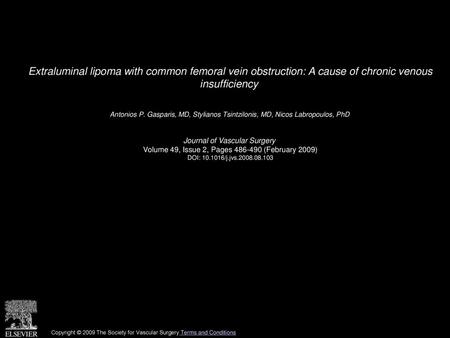 Extraluminal lipoma with common femoral vein obstruction: A cause of chronic venous insufficiency

Antonios P. Gasparis, MD, Stylianos Tsintzilonis, MD, Nicos Labropoulos, PhD

Journal of Vascular Surgery
Volume 49, Issue 2, Pages 486-490 (February 2009)
DOI: 10.1016/j.jvs.2008.08.103

ELSEVIER

Copyright © 2009 The Society for Vascular Surgery Terms and Conditions